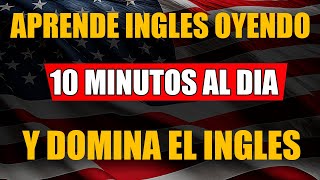 APRENDE INGLES OYENDO

10 MINUTOS AL DIA

Y DOMINA EL INGLES